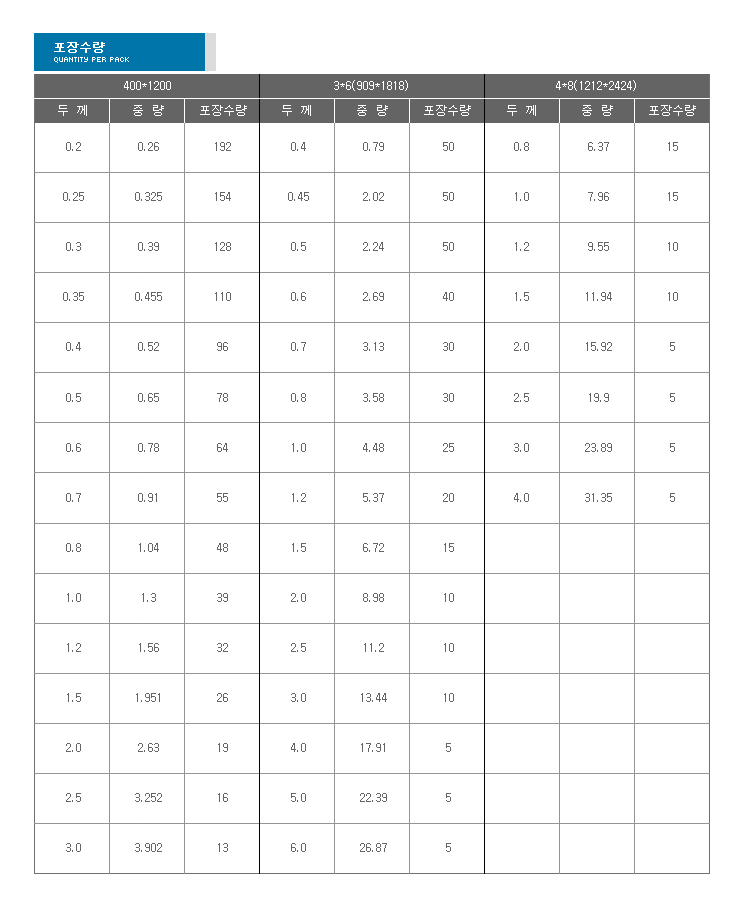 포장수량
QUANTITY PER PACK

| 400*1200 | | | 3*6(909*1818) | | | 4*8(1212*2424) | | |
|---|---|---|---|---|---|---|---|---|
| 두 께 | 중 량 | 포장수량 | 두 께 | 중 량 | 포장수량 | 두 께 | 중 량 | 포장수량 |
| 0.2 | 0.26 | 192 | 0.4 | 0.79 | 50 | 0.8 | 6.37 | 15 |
| 0.25 | 0.325 | 154 | 0.45 | 2.02 | 50 | 1.0 | 7.96 | 15 |
| 0.3 | 0.39 | 128 | 0.5 | 2.24 | 50 | 1.2 | 9.55 | 10 |
| 0.35 | 0.455 | 110 | 0.6 | 2.69 | 40 | 1.5 | 11.94 | 10 |
| 0.4 | 0.52 | 96 | 0.7 | 3.13 | 30 | 2.0 | 15.92 | 5 |
| 0.5 | 0.65 | 78 | 0.8 | 3.58 | 30 | 2.5 | 19.9 | 5 |
| 0.6 | 0.78 | 64 | 1.0 | 4.48 | 25 | 3.0 | 23.89 | 5 |
| 0.7 | 0.91 | 55 | 1.2 | 5.37 | 20 | 4.0 | 31.35 | 5 |
| 0.8 | 1.04 | 48 | 1.5 | 6.72 | 15 | | | |
| 1.0 | 1.3 | 39 | 2.0 | 8.98 | 10 | | | |
| 1.2 | 1.56 | 32 | 2.5 | 11.2 | 10 | | | |
| 1.5 | 1.951 | 26 | 3.0 | 13.44 | 10 | | | |
| 2.0 | 2.63 | 19 | 4.0 | 17.91 | 5 | | | |
| 2.5 | 3.252 | 16 | 5.0 | 22.39 | 5 | | | |
| 3.0 | 3.902 | 13 | 6.0 | 26.87 | 5 | | | |